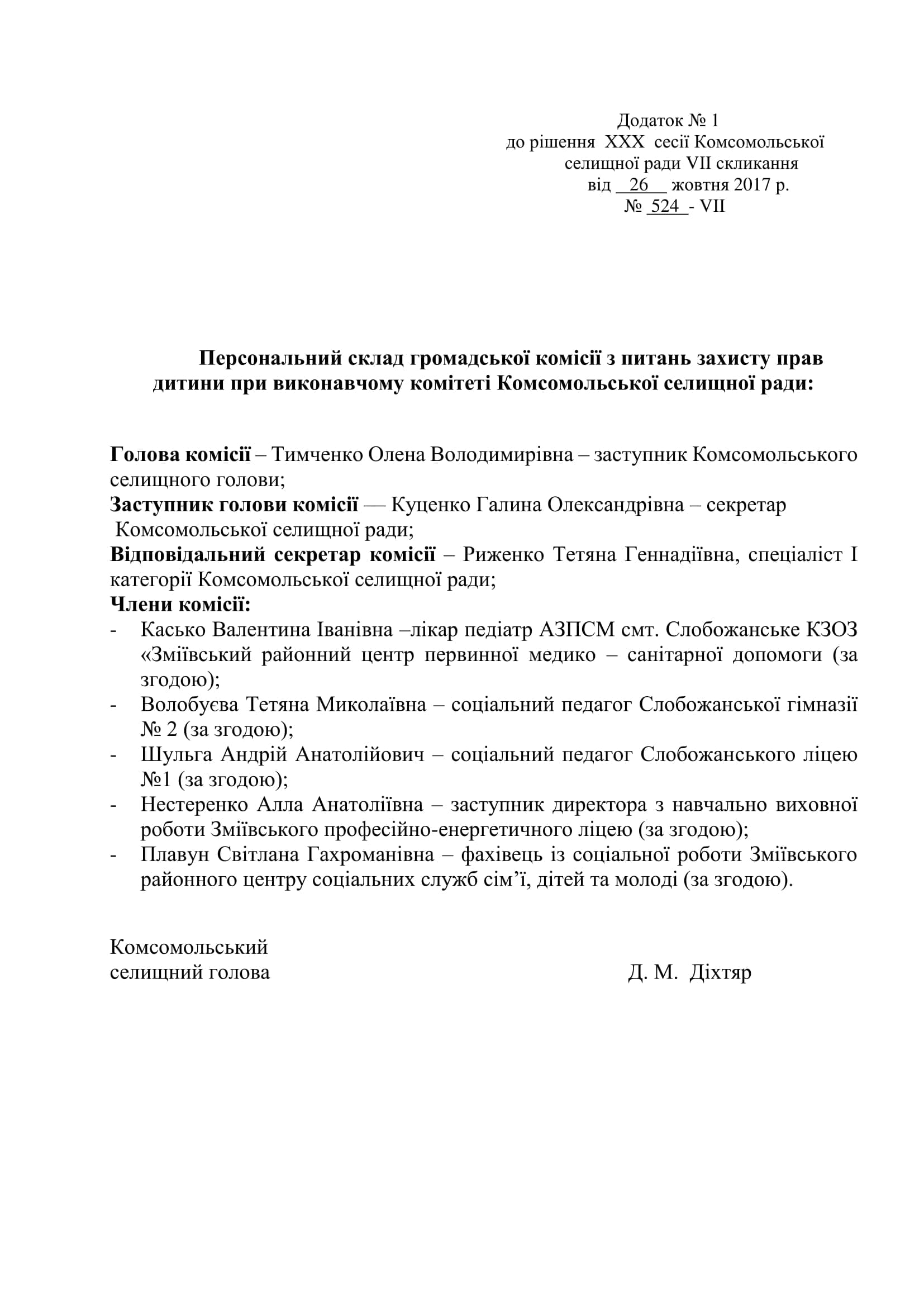 Додаток № 1
до рішення XXX сесії Комсомольської
селищної ради VII скликання
від 26 жовтня 2017 р.
№ 524 - VII

Персональний склад громадської комісії з питань захисту прав дитини при виконавчому комітеті Комсомольської селищної ради:

Голова комісії – Тимченко Олена Володимирівна – заступник Комсомольського селищного голови;
Заступник голови комісії — Куценко Галина Олександрівна – секретар Комсомольської селищної ради;
Відповідальний секретар комісії – Риженко Тетяна Геннадіївна, спеціаліст I категорії Комсомольської селищної ради;
Члени комісії:
- Касько Валентина Іванівна –лікар педіатр АЗПСМ смт. Слобожанське КЗОЗ «Зміївський районний центр первинної медико – санітарної допомоги (за згодою);
- Волобуєва Тетяна Миколаївна – соціальний педагог Слобожанської гімназії № 2 (за згодою);
- Шульга Андрій Анатолійович – соціальний педагог Слобожанського ліцею №1 (за згодою);
- Нестеренко Алла Анатоліївна – заступник директора з навчально виховної роботи Зміївського професійно-енергетичного ліцею (за згодою);
- Плавун Світлана Гахроманівна – фахівець із соціальної роботи Зміївського районного центру соціальних служб сім’ї, дітей та молоді (за згодою).

Комсомольський
селищний голова Д. М. Діхтяр